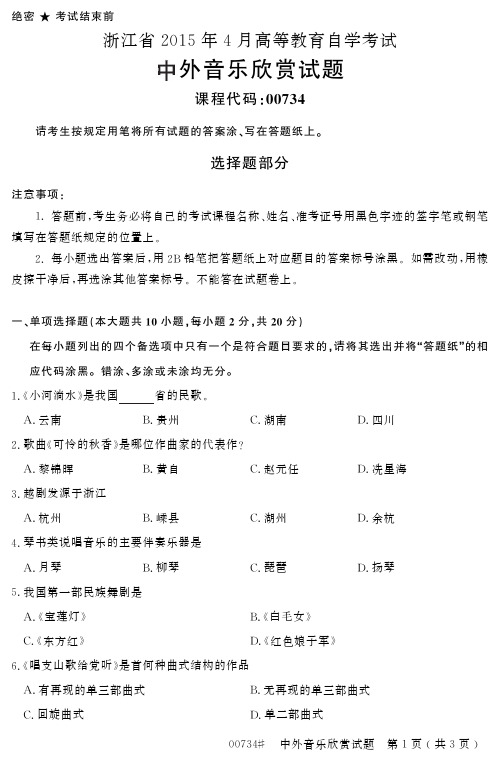 绝密 ★ 考试结束前

浙江省 2015 年 4 月高等教育自学考试

中外音乐欣赏试题

课程代码:00734

请考生按规定用笔将所有试题的答案涂、写在答题纸上。

选择题部分

注意事项:

1. 答题前,考生务必将自己的考试课程名称、姓名、准考证号用黑色字迹的签字笔或钢笔填写在答题纸规定的位置上。

2. 每小题选出答案后,用 2B 铅笔把答题纸上对应题目的答案标号涂黑。如需改动,用橡皮擦干净后,再选涂其他答案标号。不能答在试题卷上。

一、单项选择题(本大题共 10 小题,每小题 2 分,共 20 分)

在每小题列出的四个备选项中只有一个是符合题目要求的,请将其选出并将“答题纸”的相应代码涂黑。错涂、多涂或未涂均无分。

1.《小河淌水》是我国______省的民歌。

A. 云南 B. 贵州 C. 湖南 D. 四川

2. 歌曲《可怜的秋香》是哪位作曲家的代表作?

A. 黎锦晖 B. 黄自 C. 赵元任 D. 冼星海

3. 越剧发源于浙江

A. 杭州 B. 嵊县 C. 湖州 D. 余杭

4. 琴书类说唱音乐的主要伴奏乐器是

A. 月琴 B. 柳琴 C. 琵琶 D. 扬琴

5. 我国第一部民族舞剧是

A.《宝莲灯》 B.《白毛女》

C.《东方红》 D.《红色娘子军》

6.《唱支山歌给党听》是首何种曲式结构的作品

A. 有再现的单三部曲式 B. 无再现的单三部曲式

C. 回旋曲式 D. 单二部曲式

00734# 中外音乐欣赏试题 第 1 页(共 3 页)